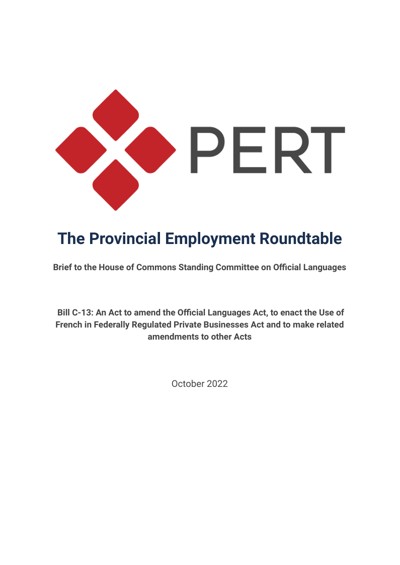 PERT

The Provincial Employment Roundtable

Brief to the House of Commons Standing Committee on Official Languages

Bill C-13: An Act to amend the Official Languages Act, to enact the Use of French in Federally Regulated Private Businesses Act and to make related amendments to other Acts

October 2022